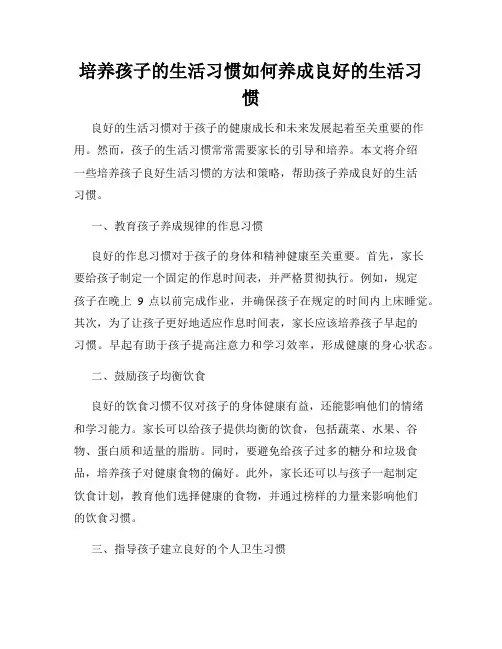 培养孩子的生活习惯如何养成良好的生活习惯

良好的生活习惯对于孩子的健康成长和未来发展起着至关重要的作用。然而，孩子的生活习惯常常需要家长的引导和培养。本文将介绍一些培养孩子良好生活习惯的方法和策略，帮助孩子养成良好的生活习惯。

一、教育孩子养成规律的作息习惯

良好的作息习惯对于孩子的身体和精神健康至关重要。首先，家长要给孩子制定一个固定的作息时间表，并严格贯彻执行。例如，规定孩子在晚上 9 点以前完成作业，并确保孩子在规定的时间内上床睡觉。其次，为了让孩子更好地适应作息时间表，家长应该培养孩子早起的习惯。早起有助于孩子提高注意力和学习效率，形成健康的身心状态。

二、鼓励孩子均衡饮食

良好的饮食习惯不仅对孩子的身体健康有益，还能影响他们的情绪和学习能力。家长可以给孩子提供均衡的饮食，包括蔬菜、水果、谷物、蛋白质和适量的脂肪。同时，要避免给孩子过多的糖分和垃圾食品，培养孩子对健康食物的偏好。此外，家长还可以与孩子一起制定饮食计划，教育他们选择健康的食物，并通过榜样的力量来影响他们的饮食习惯。

三、指导孩子建立良好的个人卫生习惯